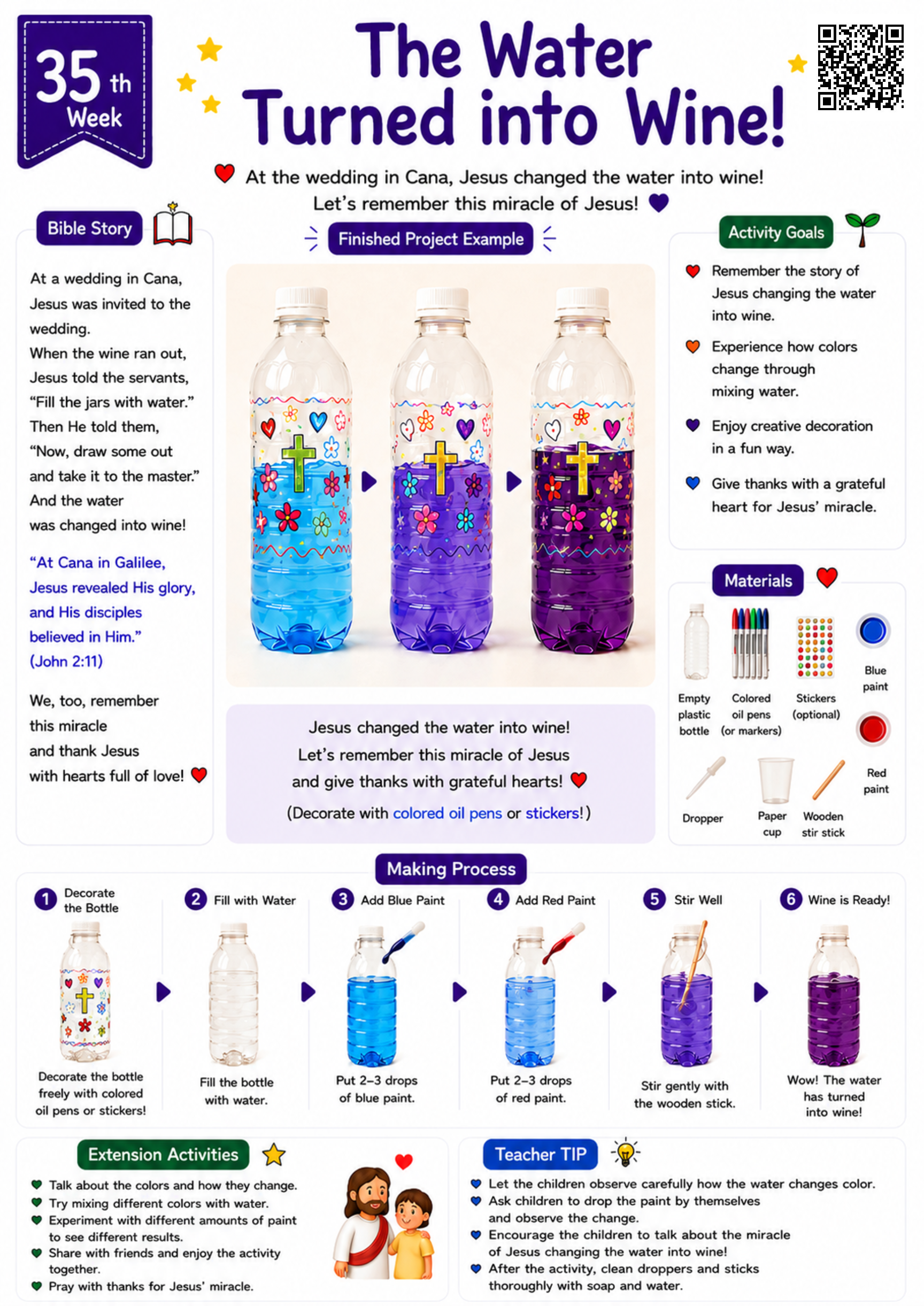 35th Week

The Water Turned into Wine!

At the wedding in Cana, Jesus changed the water into wine!
Let's remember this miracle of Jesus!

Bible Story

At a wedding in Cana, Jesus was invited to the wedding.
When the wine ran out, Jesus told the servants, "Fill the jars with water."
Then He told them, "Now, draw some out and take it to the master."
And the water was changed into wine!

"At Cana in Galilee, Jesus revealed His glory, and His disciples believed in Him."
(John 2:11)

We, too, remember this miracle and thank Jesus with hearts full of love!

Finished Project Example

Jesus changed the water into wine!
Let's remember this miracle of Jesus and give thanks with grateful hearts!
(Decorate with colored oil pens or stickers!)

Activity Goals

Remember the story of Jesus changing the water into wine.

Experience how colors change through mixing water.

Enjoy creative decoration in a fun way.

Give thanks with a grateful heart for Jesus' miracle.

Materials

Empty plastic bottle
Colored oil pens (or markers)
Stickers (optional)
Blue paint
Red paint
Dropper
Paper cup
Wooden stir stick

Making Process

1 Decorate the Bottle
Decorate the bottle freely with colored oil pens or stickers!

2 Fill with Water
Fill the bottle with water.

3 Add Blue Paint
Put 2–3 drops of blue paint.

4 Add Red Paint
Put 2–3 drops of red paint.

5 Stir Well
Stir gently with the wooden stick.

6 Wine is Ready!
Wow! The water has turned into wine!

Extension Activities

Talk about the colors and how they change.
Try mixing different colors with water.
Experiment with different amounts of paint to see different results.
Share with friends and enjoy the activity together.
Pray with thanks for Jesus' miracle.

Teacher TIP

Let the children observe carefully how the water changes color.
Ask children to drop the paint by themselves and observe the change.
Encourage the children to talk about the miracle of Jesus changing the water into wine!
After the activity, clean droppers and sticks thoroughly with soap and water.